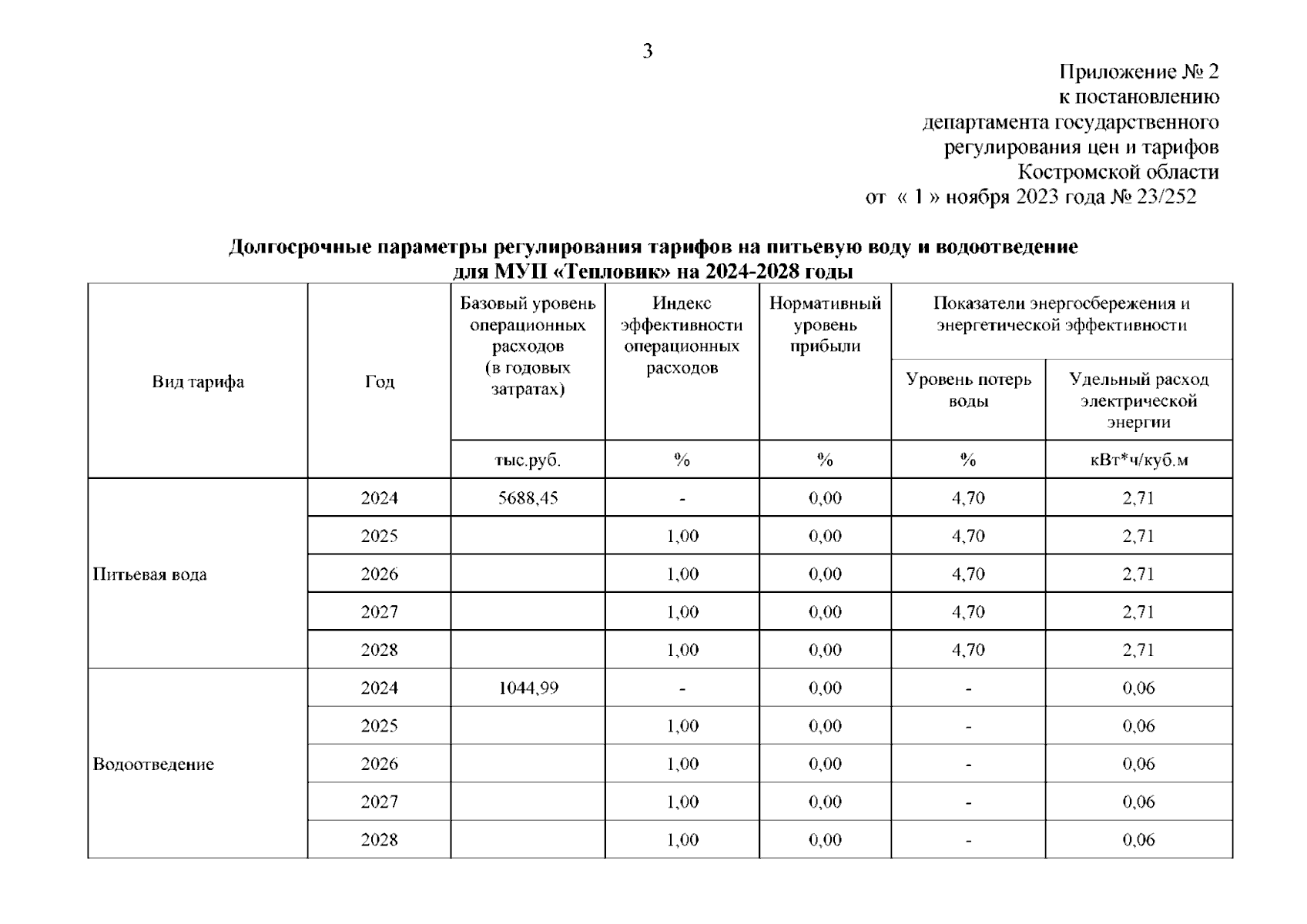 3

Приложение № 2
к постановлению
департамента государственного
регулирования цен и тарифов
Костромской области
от « 1 » ноября 2023 года № 23/252

Долгосрочные параметры регулирования тарифов на питьевую воду и водоотведение для МУП «Тепловик» на 2024-2028 годы

| Вид тарифа | Год | Базовый уровень операционных расходов (в годовых затратах) | Индекс эффективности операционных расходов | Нормативный уровень прибыли | Показатели энергосбережения и энергетической эффективности: Уровень потерь воды | Показатели энергосбережения и энергетической эффективности: Удельный расход электрической энергии |
|---|---|---|---|---|---|---|
| | | тыс.руб. | % | % | % | кВт*ч/куб.м |
| Питьевая вода | 2024 | 5688,45 | - | 0,00 | 4,70 | 2,71 |
| | 2025 | | 1,00 | 0,00 | 4,70 | 2,71 |
| | 2026 | | 1,00 | 0,00 | 4,70 | 2,71 |
| | 2027 | | 1,00 | 0,00 | 4,70 | 2,71 |
| | 2028 | | 1,00 | 0,00 | 4,70 | 2,71 |
| Водоотведение | 2024 | 1044,99 | - | 0,00 | - | 0,06 |
| | 2025 | | 1,00 | 0,00 | - | 0,06 |
| | 2026 | | 1,00 | 0,00 | - | 0,06 |
| | 2027 | | 1,00 | 0,00 | - | 0,06 |
| | 2028 | | 1,00 | 0,00 | - | 0,06 |